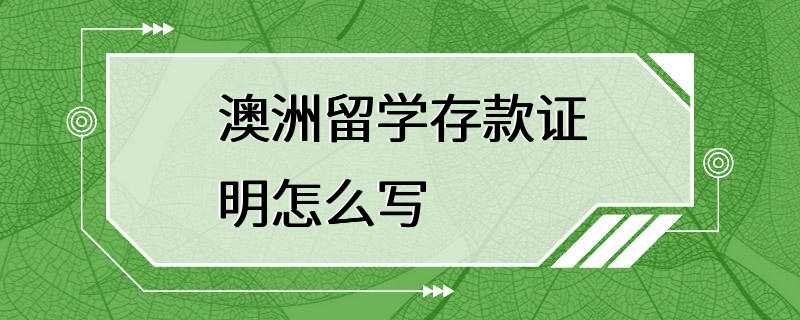 澳洲留学存款证明怎么写